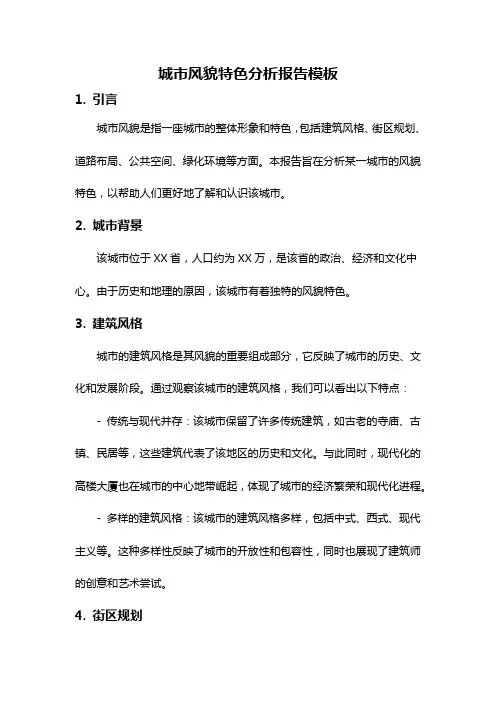 城市风貌特色分析报告模板

1. 引言

城市风貌是指一座城市的整体形象和特色，包括建筑风格、街区规划、道路布局、公共空间、绿化环境等方面。本报告旨在分析某一城市的风貌特色，以帮助人们更好地了解和认识该城市。

2. 城市背景

该城市位于XX省，人口约为XX万，是该省的政治、经济和文化中心。由于历史和地理的原因，该城市有着独特的风貌特色。

3. 建筑风格

城市的建筑风格是其风貌的重要组成部分，它反映了城市的历史、文化和发展阶段。通过观察该城市的建筑风格，我们可以看出以下特点：

- 传统与现代并存：该城市保留了许多传统建筑，如古老的寺庙、古镇、民居等，这些建筑代表了该地区的历史和文化。与此同时，现代化的高楼大厦也在城市的中心地带崛起，体现了城市的经济繁荣和现代化进程。

- 多样的建筑风格：该城市的建筑风格多样，包括中式、西式、现代主义等。这种多样性反映了城市的开放性和包容性，同时也展现了建筑师的创意和艺术尝试。

4. 街区规划